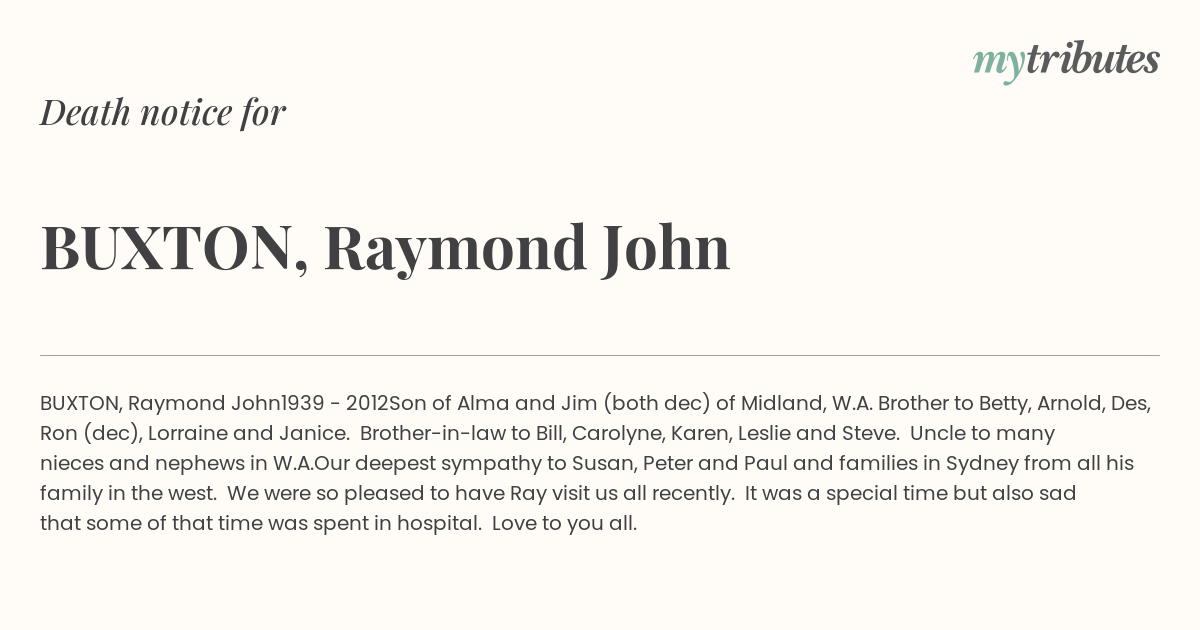 mytributes

Death notice for

BUXTON, Raymond John

BUXTON, Raymond John1939 - 2012Son of Alma and Jim (both dec) of Midland, W.A. Brother to Betty, Arnold, Des, Ron (dec), Lorraine and Janice. Brother-in-law to Bill, Carolyne, Karen, Leslie and Steve. Uncle to many nieces and nephews in W.A.Our deepest sympathy to Susan, Peter and Paul and families in Sydney from all his family in the west. We were so pleased to have Ray visit us all recently. It was a special time but also sad that some of that time was spent in hospital. Love to you all.